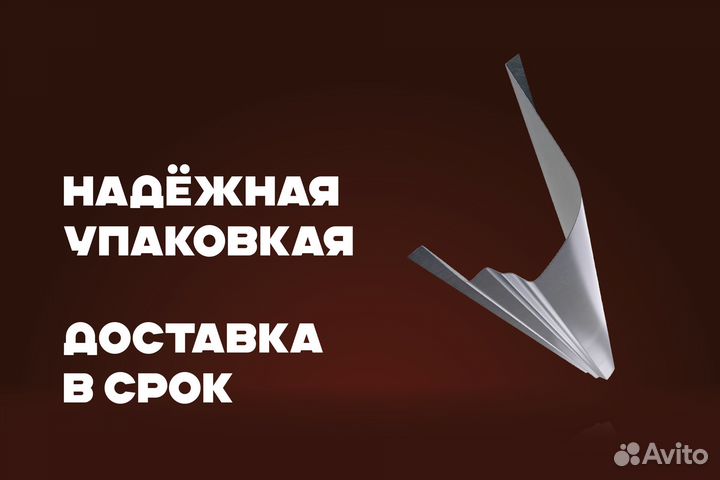 НАДЁЖНАЯ УПАКОВКАЯ

ДОСТАВКА В СРОК

Avito